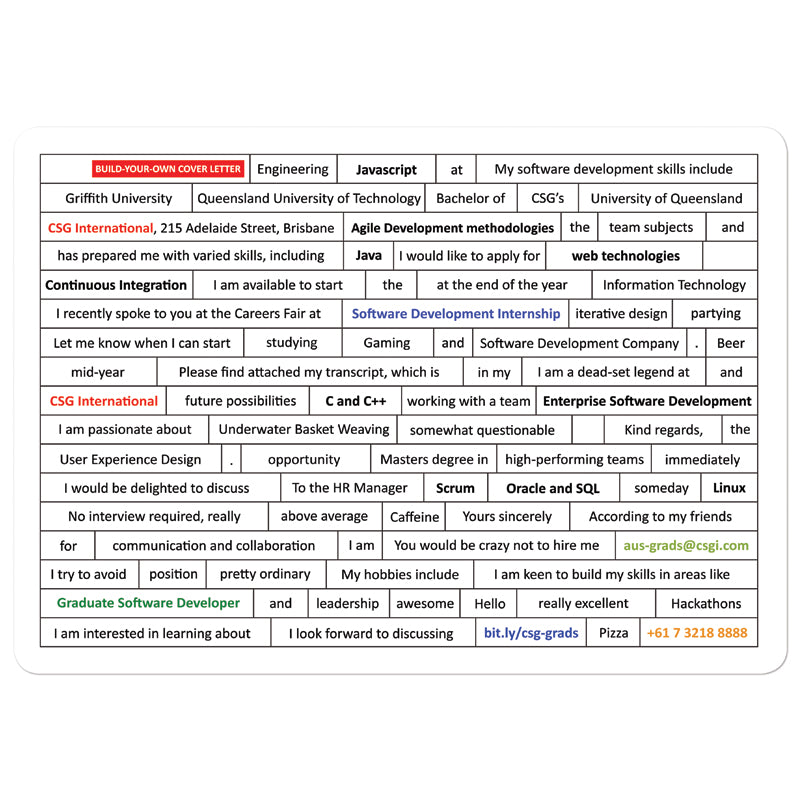 BUILD-YOUR-OWN COVER LETTER
Engineering
Javascript
at
My software development skills include
Griffith University
Queensland University of Technology
Bachelor of
CSG's
University of Queensland
CSG International, 215 Adelaide Street, Brisbane
Agile Development methodologies
the
team subjects
and
has prepared me with varied skills, including
Java
I would like to apply for
web technologies
Continuous Integration
I am available to start
the
at the end of the year
Information Technology
I recently spoke to you at the Careers Fair at
Software Development Internship
iterative design
partying
Let me know when I can start
studying
Gaming
and
Software Development Company
.
Beer
mid-year
Please find attached my transcript, which is
in my
I am a dead-set legend at
and
CSG International
future possibilities
C and C++
working with a team
Enterprise Software Development
I am passionate about
Underwater Basket Weaving
somewhat questionable
Kind regards,
the
User Experience Design
.
opportunity
Masters degree in
high-performing teams
immediately
I would be delighted to discuss
To the HR Manager
Scrum
Oracle and SQL
someday
Linux
No interview required, really
above average
Caffeine
Yours sincerely
According to my friends
for
communication and collaboration
I am
You would be crazy not to hire me
aus-grads@csgi.com
I try to avoid
position
pretty ordinary
My hobbies include
I am keen to build my skills in areas like
Graduate Software Developer
and
leadership
awesome
Hello
really excellent
Hackathons
I am interested in learning about
I look forward to discussing
bit.ly/csg-grads
Pizza
+61 7 3218 8888